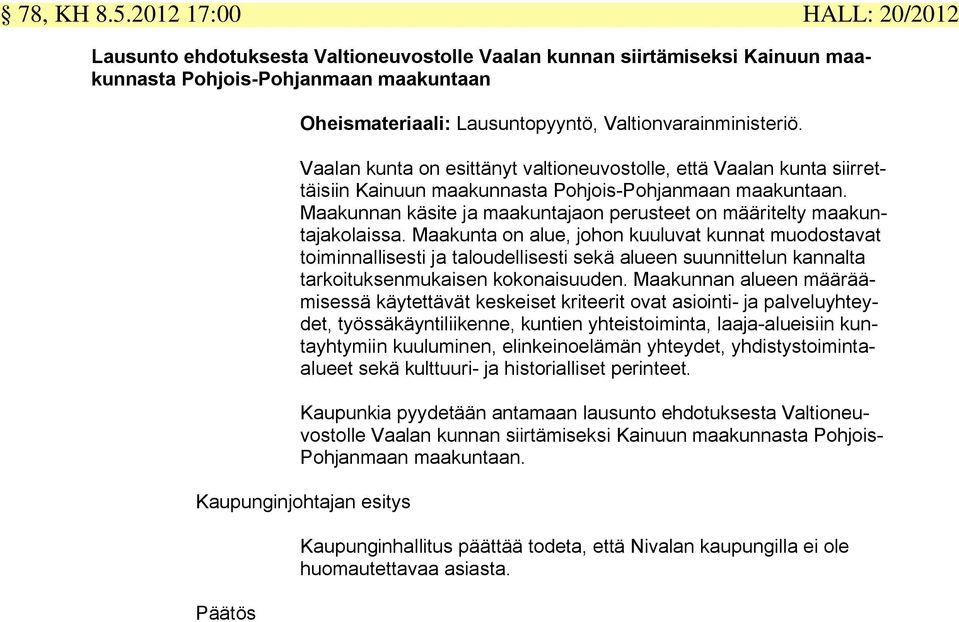 § 78, KH 8.5.2012 17:00 HALL: 20/2012

Lausunto ehdotuksesta Valtioneuvostolle Vaalan kunnan siirtämiseksi Kainuun maakunnasta Pohjois-Pohjanmaan maakuntaan

Oheismateriaali: Lausuntopyyntö, Valtionvarainministeriö.

Vaalan kunta on esittänyt valtioneuvostolle, että Vaalan kunta siirrettäisiin Kainuun maakunnasta Pohjois-Pohjanmaan maakuntaan. Maakunnan käsite ja maakuntajaon perusteet on määritelty maakuntajakolaissa. Maakunta on alue, johon kuuluvat kunnat muodostavat toiminnallisesti ja taloudellisesti sekä alueen suunnittelun kannalta tarkoituksenmukaisen kokonaisuuden. Maakunnan alueen määräämisessä käytettävät keskeiset kriteerit ovat asiointi- ja palveluyhteydet, työssäkäyntiliikenne, kuntien yhteistoiminta, laaja-alueisiin kuntayhtymiin kuuluminen, elinkeinoelämän yhteydet, yhdistystoiminta-alueet sekä kulttuuri- ja historialliset perinteet.

Kaupunkia pyydetään antamaan lausunto ehdotuksesta Valtioneuvostolle Vaalan kunnan siirtämiseksi Kainuun maakunnasta Pohjois-Pohjanmaan maakuntaan.

Kaupunginjohtajan esitys

Kaupunginhallitus päättää todeta, että Nivalan kaupungilla ei ole huomautettavaa asiasta.

Päätös